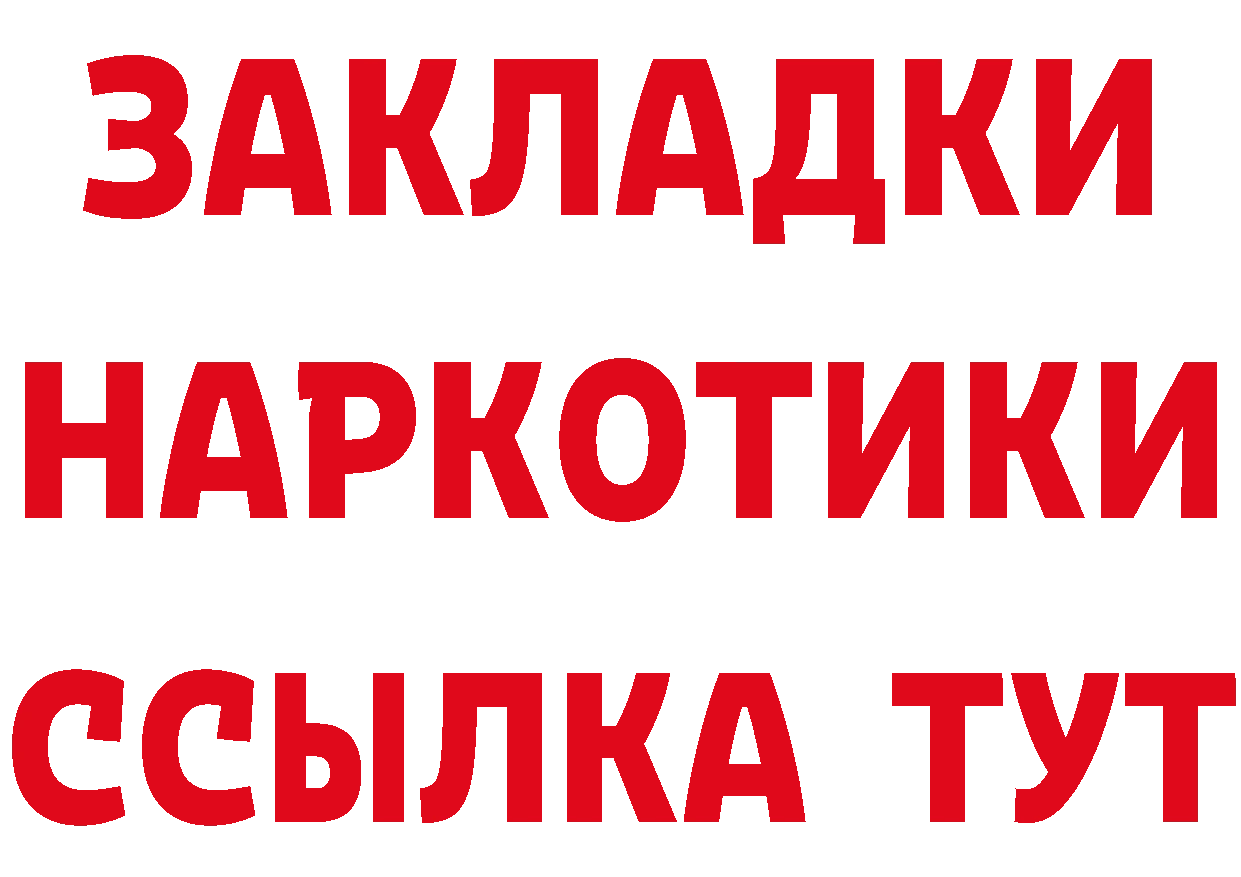 ЗАКЛАДКИ НАРКОТИКИ ССЫЛКА ТУТ